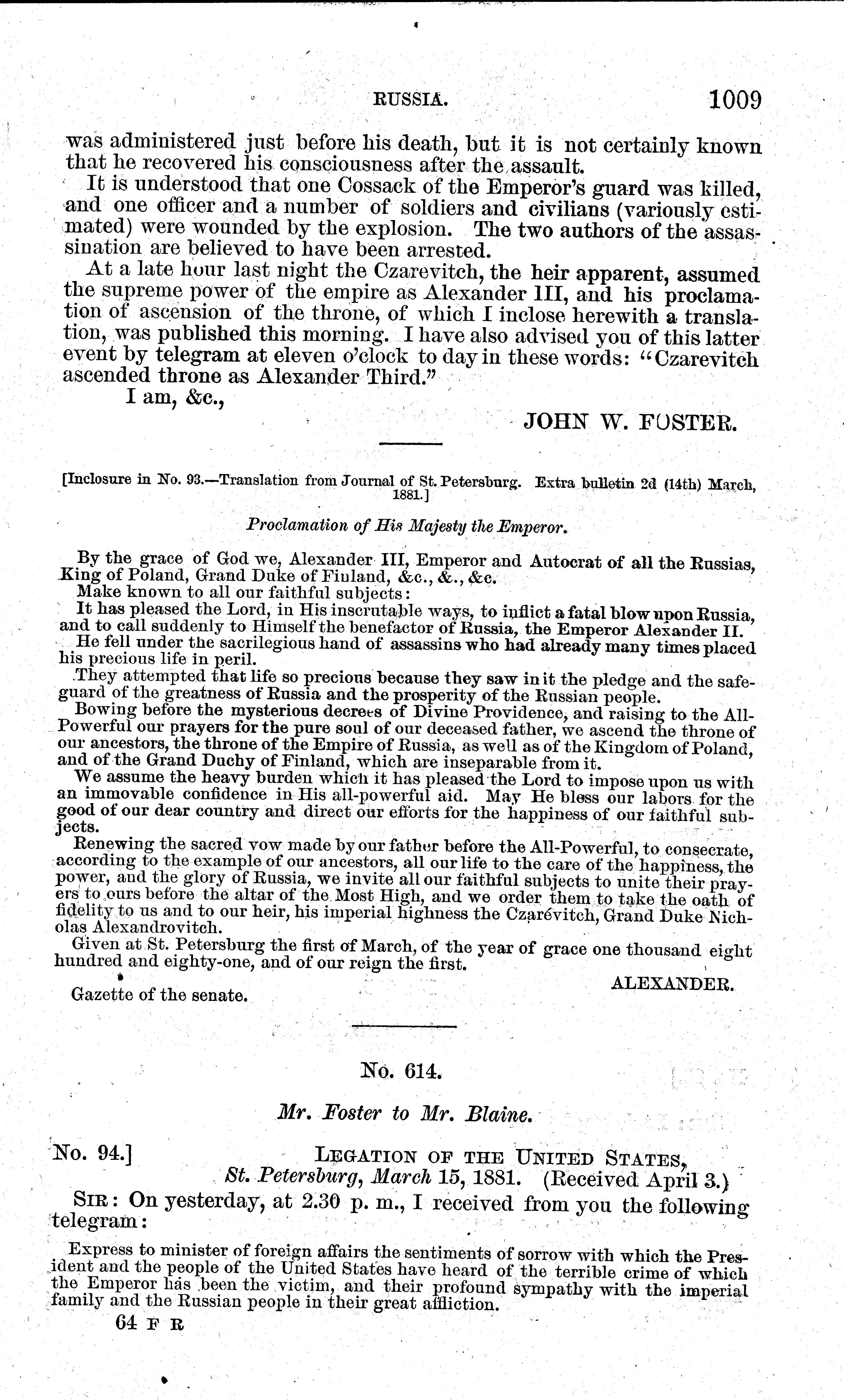 RUSSIA. 1009

was administered just before his death, but it is not certainly known that he recovered his consciousness after the assault.

It is understood that one Cossack of the Emperor's guard was killed, and one officer and a number of soldiers and civilians (variously estimated) were wounded by the explosion. The two authors of the assassination are believed to have been arrested.

At a late hour last night the Czarevitch, the heir apparent, assumed the supreme power of the empire as Alexander III, and his proclamation of ascension of the throne, of which I inclose herewith a translation, was published this morning. I have also advised you of this latter event by telegram at eleven o'clock to day in these words: "Czarevitch ascended throne as Alexander Third."

I am, &c.,

JOHN W. FOSTER.

[Inclosure in No. 93.—Translation from Journal of St. Petersburg. Extra bulletin 2d (14th) March, 1881.]

Proclamation of His Majesty the Emperor.

By the grace of God we, Alexander III, Emperor and Autocrat of all the Russias, King of Poland, Grand Duke of Finland, &c., &., &c.

Make known to all our faithful subjects:

It has pleased the Lord, in His inscrutable ways, to inflict a fatal blow upon Russia, and to call suddenly to Himself the benefactor of Russia, the Emperor Alexander II.

He fell under the sacrilegious hand of assassins who had already many times placed his precious life in peril.

They attempted that life so precious because they saw in it the pledge and the safeguard of the greatness of Russia and the prosperity of the Russian people.

Bowing before the mysterious decrees of Divine Providence, and raising to the All-Powerful our prayers for the pure soul of our deceased father, we ascend the throne of our ancestors, the throne of the Empire of Russia, as well as of the Kingdom of Poland, and of the Grand Duchy of Finland, which are inseparable from it.

We assume the heavy burden which it has pleased the Lord to impose upon us with an immovable confidence in His all-powerful aid. May He bless our labors for the good of our dear country and direct our efforts for the happiness of our faithful subjects.

Renewing the sacred vow made by our father before the All-Powerful, to consecrate, according to the example of our ancestors, all our life to the care of the happiness, the power, and the glory of Russia, we invite all our faithful subjects to unite their prayers to ours before the altar of the Most High, and we order them to take the oath of fidelity to us and to our heir, his imperial highness the Czarévitch, Grand Duke Nicholas Alexandrovitch.

Given at St. Petersburg the first of March, of the year of grace one thousand eight hundred and eighty-one, and of our reign the first.

ALEXANDER.

Gazette of the senate.

No. 614.

Mr. Foster to Mr. Blaine.

No. 94.] LEGATION OF THE UNITED STATES, St. Petersburg, March 15, 1881. (Received April 3.)

SIR: On yesterday, at 2.30 p. m., I received from you the following telegram:

Express to minister of foreign affairs the sentiments of sorrow with which the President and the people of the United States have heard of the terrible crime of which the Emperor has been the victim, and their profound sympathy with the imperial family and the Russian people in their great affliction.

64 F R